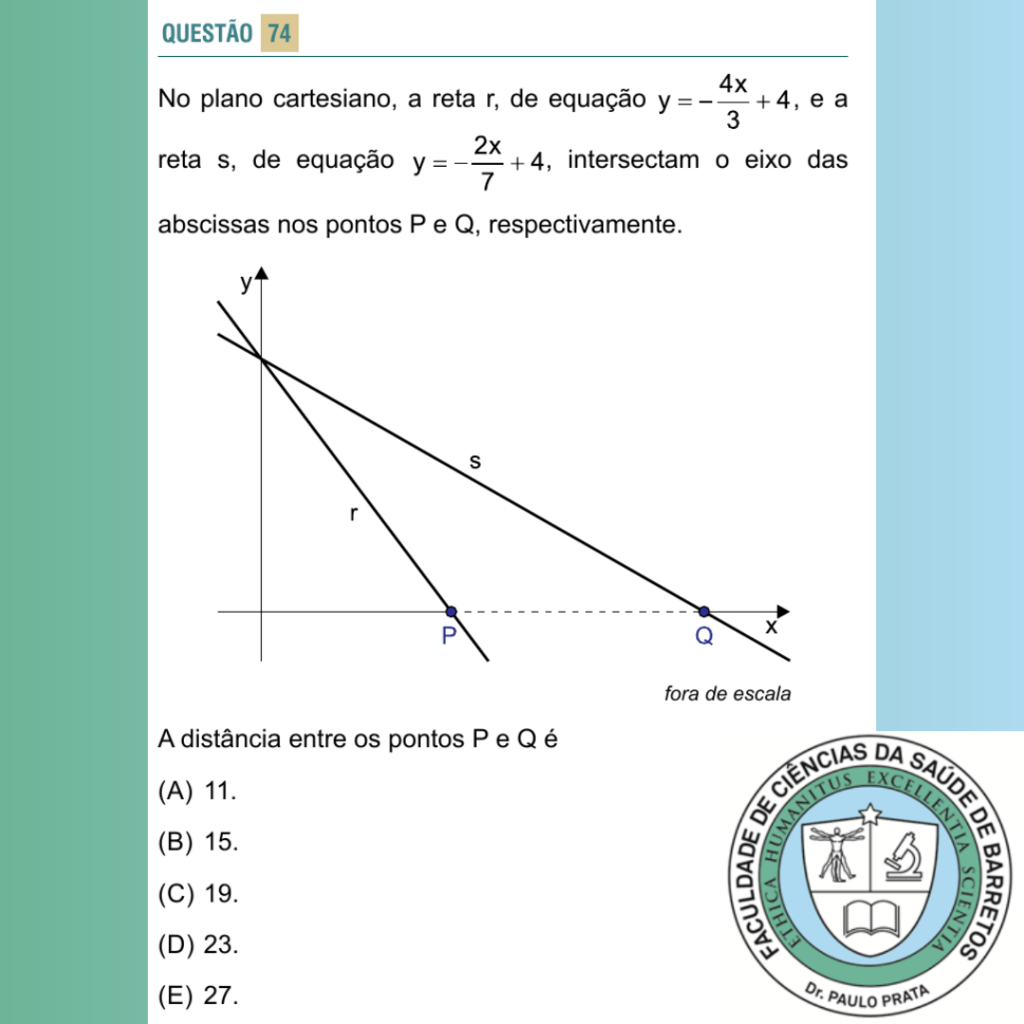 QUESTÃO 74

No plano cartesiano, a reta r, de equação $y = -\frac{4x}{3} + 4$, e a reta s, de equação $y = -\frac{2x}{7} + 4$, intersectam o eixo das abscissas nos pontos P e Q, respectivamente.

y
s
r
P
Q
x
fora de escala

A distância entre os pontos P e Q é

(A) 11.

(B) 15.

(C) 19.

(D) 23.

(E) 27.

FACULDADE DE CIÊNCIAS DA SAÚDE DE BARRETOS
ETHICA HUMANITUS EXCELLENTIA SCIENTIA
Dr. PAULO PRATA